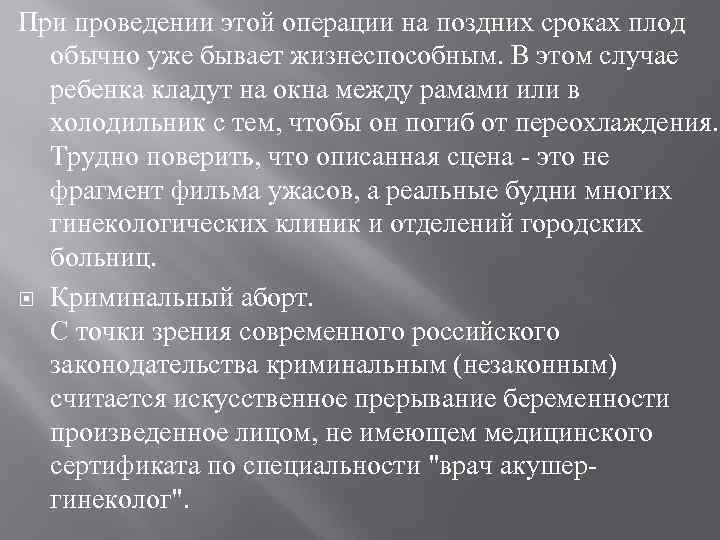 При проведении этой операции на поздних сроках плод обычно уже бывает жизнеспособным. В этом случае ребенка кладут на окна между рамами или в холодильник с тем, чтобы он погиб от переохлаждения. Трудно поверить, что описанная сцена - это не фрагмент фильма ужасов, а реальные будни многих гинекологических клиник и отделений городских больниц.

Криминальный аборт.
С точки зрения современного российского законодательства криминальным (незаконным) считается искусственное прерывание беременности произведенное лицом, не имеющем медицинского сертификата по специальности "врач акушер-гинеколог".